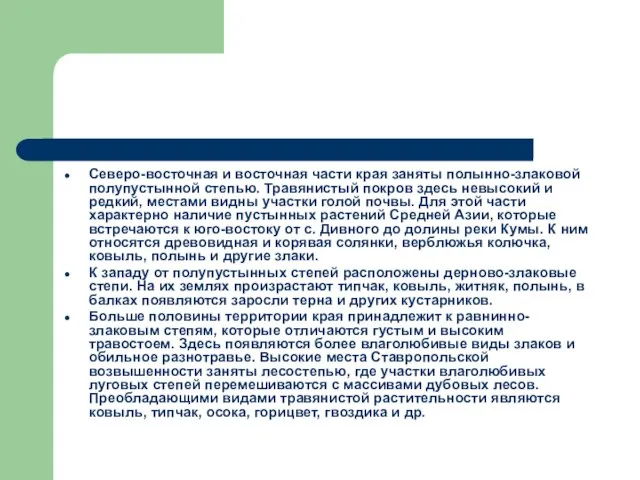 Северо-восточная и восточная части края заняты полынно-злаковой полупустынной степью. Травянистый покров здесь невысокий и редкий, местами видны участки голой почвы. Для этой части характерно наличие пустынных растений Средней Азии, которые встречаются к юго-востоку от с. Дивного до долины реки Кумы. К ним относятся древовидная и корявая солянки, верблюжья колючка, ковыль, полынь и другие злаки.

К западу от полупустынных степей расположены дерново-злаковые степи. На их землях произрастают типчак, ковыль, житняк, полынь, в балках появляются заросли терна и других кустарников.

Больше половины территории края принадлежит к равнинно-злаковым степям, которые отличаются густым и высоким травостоем. Здесь появляются более влаголюбивые виды злаков и обильное разнотравье. Высокие места Ставропольской возвышенности заняты лесостепью, где участки влаголюбивых луговых степей перемешиваются с массивами дубовых лесов. Преобладающими видами травянистой растительности являются ковыль, типчак, осока, горицвет, гвоздика и др.